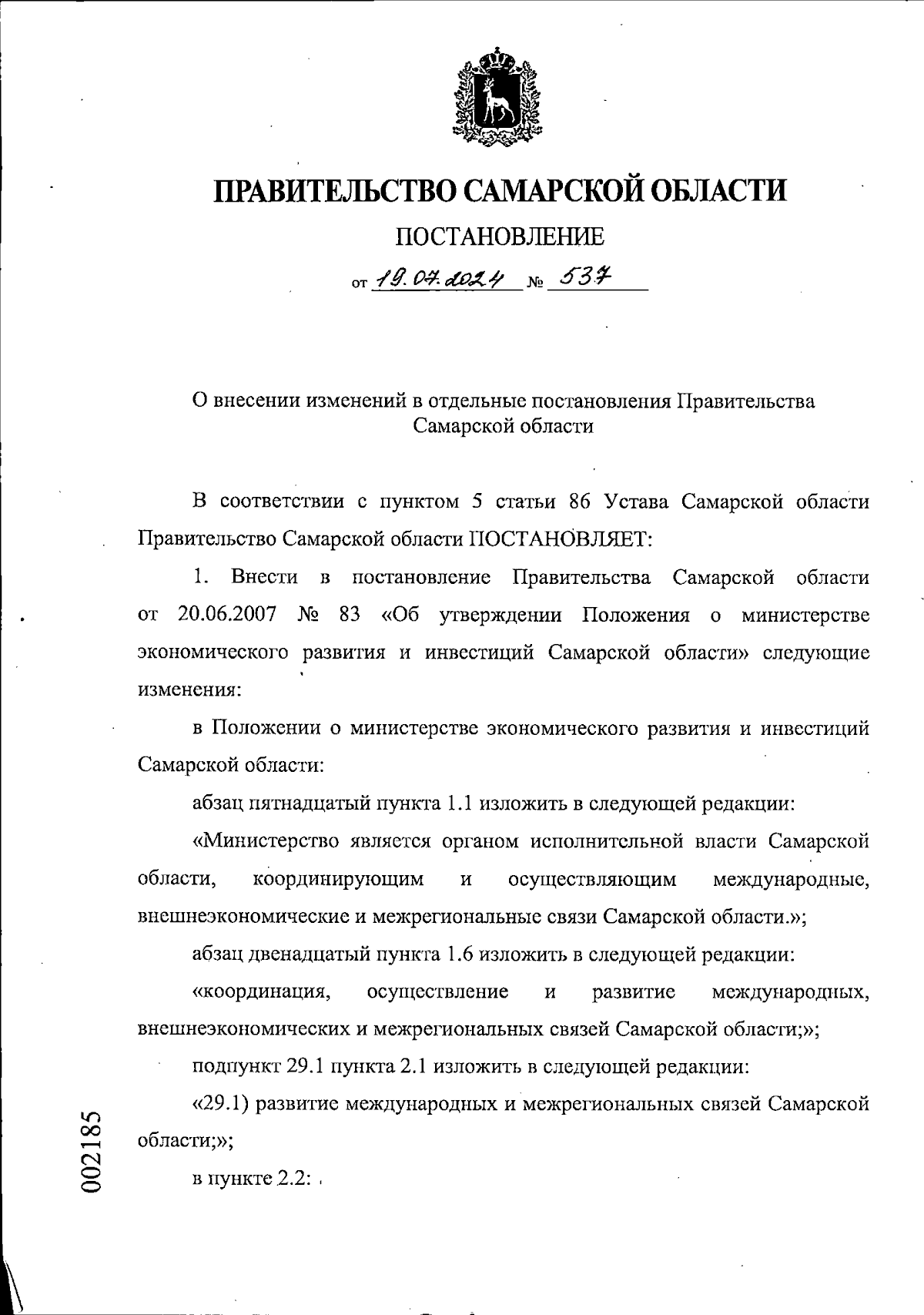 ПРАВИТЕЛЬСТВО САМАРСКОЙ ОБЛАСТИ

ПОСТАНОВЛЕНИЕ

от 19.07.2024 № 537

О внесении изменений в отдельные постановления Правительства Самарской области

В соответствии с пунктом 5 статьи 86 Устава Самарской области Правительство Самарской области ПОСТАНОВЛЯЕТ:

1. Внести в постановление Правительства Самарской области от 20.06.2007 № 83 «Об утверждении Положения о министерстве экономического развития и инвестиций Самарской области» следующие изменения:

в Положении о министерстве экономического развития и инвестиций Самарской области:

абзац пятнадцатый пункта 1.1 изложить в следующей редакции:

«Министерство является органом исполнительной власти Самарской области, координирующим и осуществляющим международные, внешнеэкономические и межрегиональные связи Самарской области.»;

абзац двенадцатый пункта 1.6 изложить в следующей редакции:

«координация, осуществление и развитие международных, внешнеэкономических и межрегиональных связей Самарской области;»;

подпункт 29.1 пункта 2.1 изложить в следующей редакции:

«29.1) развитие международных и межрегиональных связей Самарской области;»;

в пункте 2.2:

002185